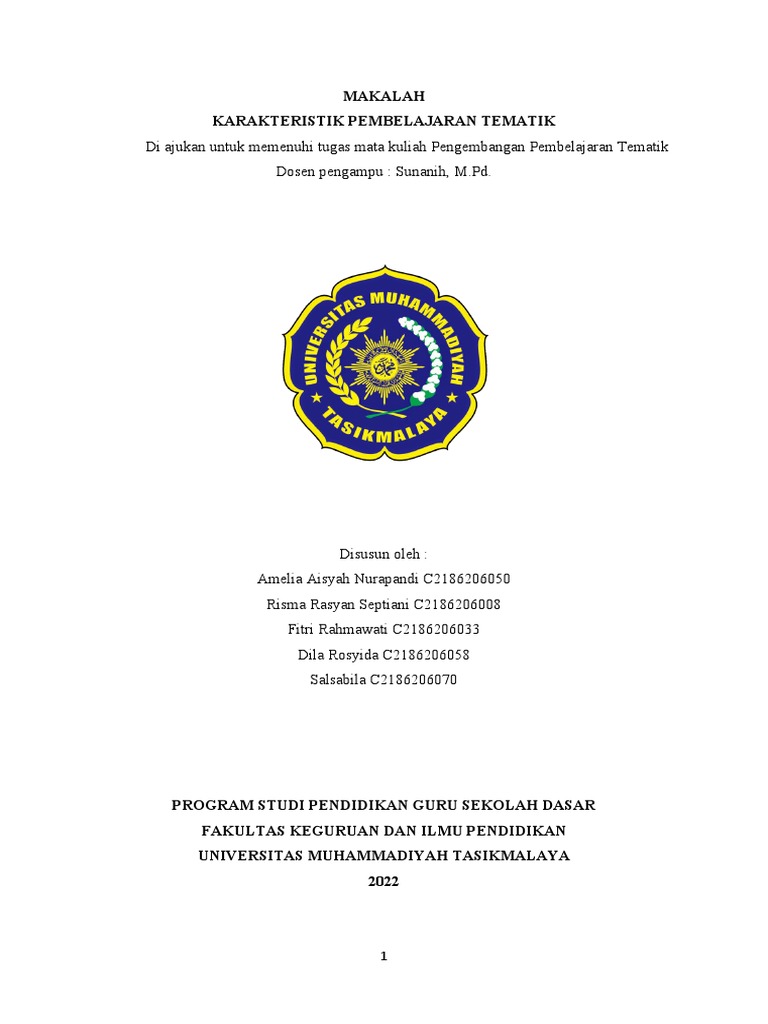 MAKALAH
KARAKTERISTIK PEMBELAJARAN TEMATIK
Di ajukan untuk memenuhi tugas mata kuliah Pengembangan Pembelajaran Tematik
Dosen pengampu : Sunanih, M.Pd.

UNIVERSITAS MUHAMMADIYAH
TASIKMALAYA

Disusun oleh :
Amelia Aisyah Nurapandi C2186206050
Risma Rasyan Septiani C2186206008
Fitri Rahmawati C2186206033
Dila Rosyida C2186206058
Salsabila C2186206070

PROGRAM STUDI PENDIDIKAN GURU SEKOLAH DASAR
FAKULTAS KEGURUAN DAN ILMU PENDIDIKAN
UNIVERSITAS MUHAMMADIYAH TASIKMALAYA
2022

1